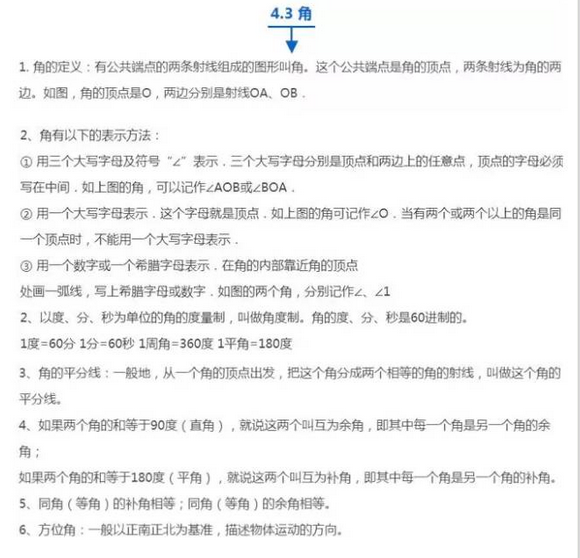 4.3 角

1. 角的定义：有公共端点的两条射线组成的图形叫角。这个公共端点是角的顶点，两条射线为角的两边。如图，角的顶点是O，两边分别是射线OA、OB．

2、角有以下的表示方法：
① 用三个大写字母及符号“∠”表示．三个大写字母分别是顶点和两边上的任意点，顶点的字母必须写在中间．如上图的角，可以记作∠AOB或∠BOA．
② 用一个大写字母表示．这个字母就是顶点．如上图的角可记作∠O．当有两个或两个以上的角是同一个顶点时，不能用一个大写字母表示．
③ 用一个数字或一个希腊字母表示．在角的内部靠近角的顶点处画一弧线，写上希腊字母或数字．如图的两个角，分别记作∠、∠1
2、以度、分、秒为单位的角的度量制，叫做角度制。角的度、分、秒是60进制的。
1度=60分 1分=60秒 1周角=360度 1平角=180度
3、角的平分线：一般地，从一个角的顶点出发，把这个角分成两个相等的角的射线，叫做这个角的平分线。
4、如果两个角的和等于90度（直角），就说这两个叫互为余角，即其中每一个角是另一个角的余角；
如果两个角的和等于180度（平角），就说这两个叫互为补角，即其中每一个角是另一个角的补角。
5、同角（等角）的补角相等；同角（等角）的余角相等。
6、方位角：一般以正南正北为基准，描述物体运动的方向。